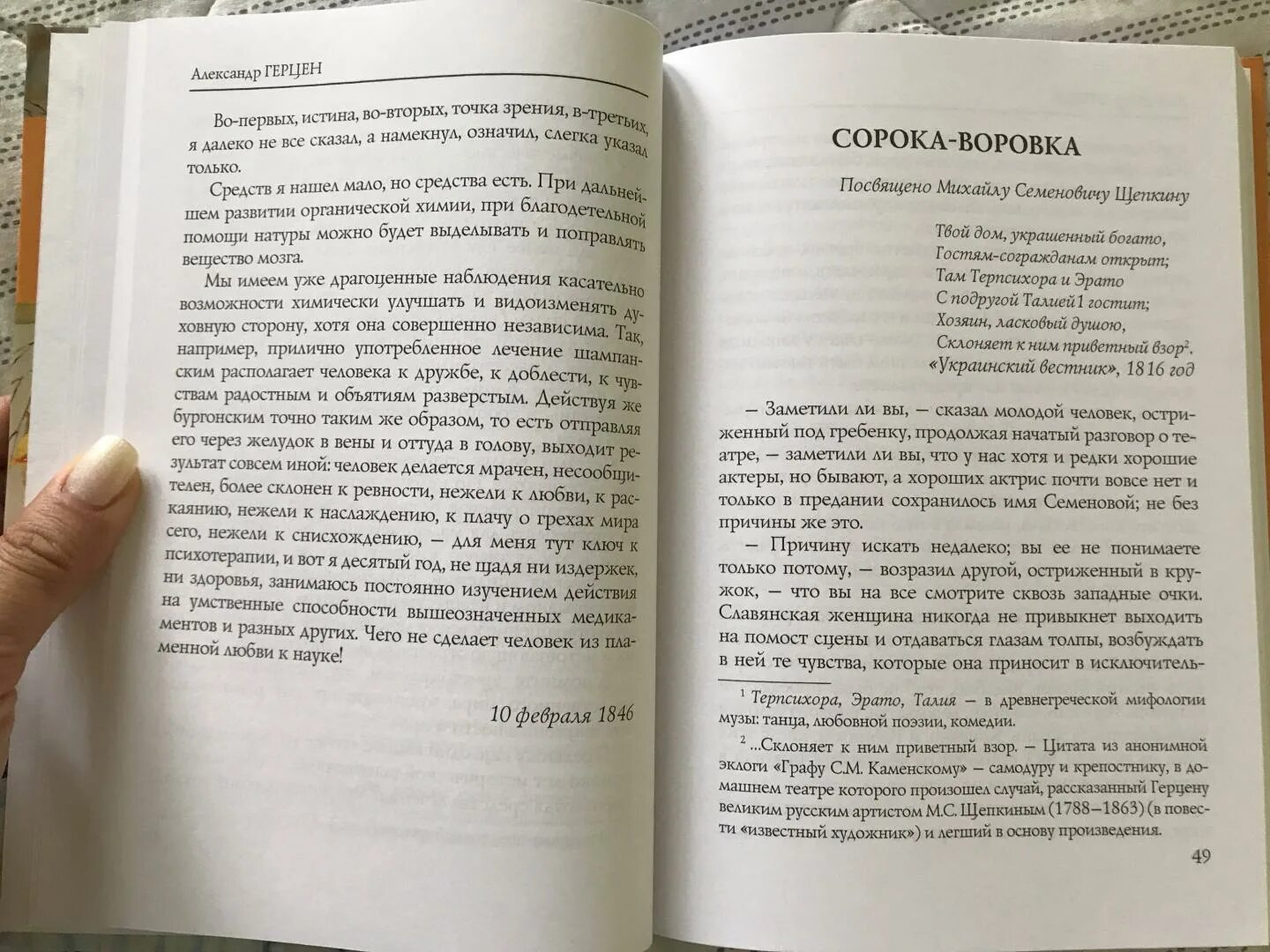 Александр ГЕРЦЕН

Во-первых, истина, во-вторых, точка зрения, в-третьих, я далеко не все сказал, а намекнул, означил, слегка указал только.

Средств я нашел мало, но средства есть. При дальнейшем развитии органической химии, при благодетельной помощи натуры можно будет выделывать и поправлять вещество мозга.

Мы имеем уже драгоценные наблюдения касательно возможности химически улучшать и видоизменять духовную сторону, хотя она совершенно независима. Так, например, прилично употребленное лечение шампанским располагает человека к дружбе, к доблести, к чувствам радостным и объятиям разверстым. Действуя же бургонским точно таким же образом, то есть отправляя его через желудок в вены и оттуда в голову, выходит результат совсем иной: человек делается мрачен, несообщителен, более склонен к ревности, нежели к любви, к раскаянию, нежели к наслаждению, к плачу о грехах мира сего, нежели к снисхождению, — для меня тут ключ к психотерапии, и вот я десятый год, не щадя ни издержек, ни здоровья, занимаюсь постоянно изучением действия на умственные способности вышеозначенных медикаментов и разных других. Чего не сделает человек из пламенной любви к науке!

10 февраля 1846

СОРОКА-ВОРОВКА

Посвящено Михайлу Семеновичу Щепкину

Твой дом, украшенный богато,
Гостям-согражданам открыт;
Там Терпсихора и Эрато
С подругой Талией1 гостит;
Хозяин, ласковый душою,
Склоняет к ним приветный взор$^2$.
«Украинский вестник», 1816 год

— Заметили ли вы, — сказал молодой человек, остриженный под гребенку, продолжая начатый разговор о театре, — заметили ли вы, что у нас хотя и редки хорошие актеры, но бывают, а хороших актрис почти вовсе нет и только в предании сохранилось имя Семеновой; не без причины же это.

— Причину искать недалеко; вы ее не понимаете только потому, — возразил другой, остриженный в кружок, — что вы на все смотрите сквозь западные очки. Славянская женщина никогда не привыкнет выходить на помост сцены и отдаваться глазам толпы, возбуждать в ней те чувства, которые она приносит в исключитель-

$^1$ Терпсихора, Эрато, Талия — в древнегреческой мифологии музы: танца, любовной поэзии, комедии.

$^2$ ...Склоняет к ним приветный взор. — Цитата из анонимной эклоги «Графу С.М. Каменскому» — самодуру и крепостнику, в домашнем театре которого произошел случай, рассказанный Герцену великим русским артистом М.С. Щепкиным (1788–1863) (в повести «известный художник») и легший в основу произведения.

49